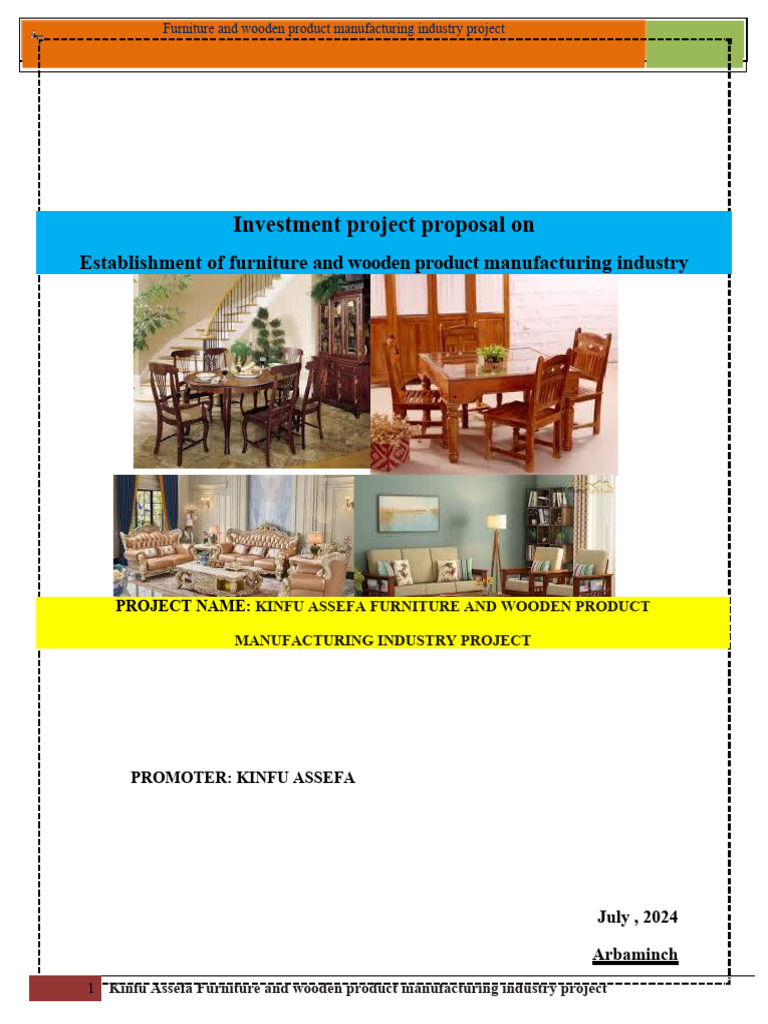 Furniture and wooden product manufacturing industry project

Investment project proposal on

Establishment of furniture and wooden product manufacturing industry

PROJECT NAME: KINFU ASSEFA FURNITURE AND WOODEN PRODUCT MANUFACTURING INDUSTRY PROJECT

PROMOTER: KINFU ASSEFA

July , 2024

Arbaminch

1 Kinfu Assefa Furniture and wooden product manufacturing industry project